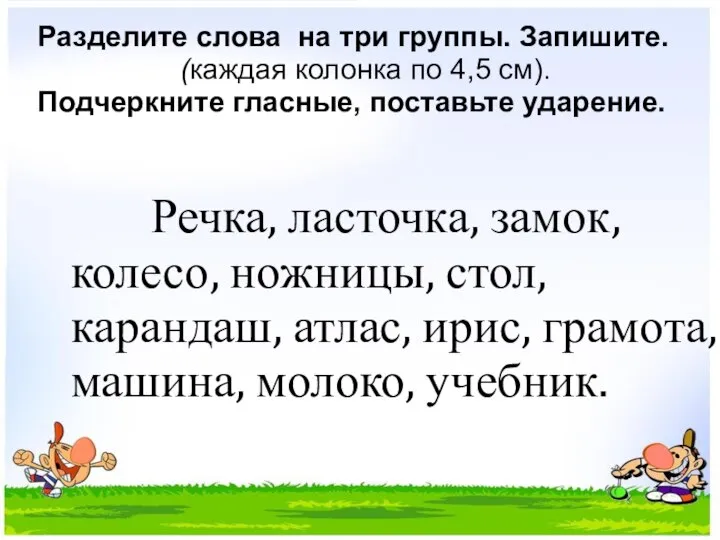 Разделите слова на три группы. Запишите.
(каждая колонка по 4,5 см).
Подчеркните гласные, поставьте ударение.

Речка, ласточка, замок, колесо, ножницы, стол, карандаш, атлас, ирис, грамота, машина, молоко, учебник.